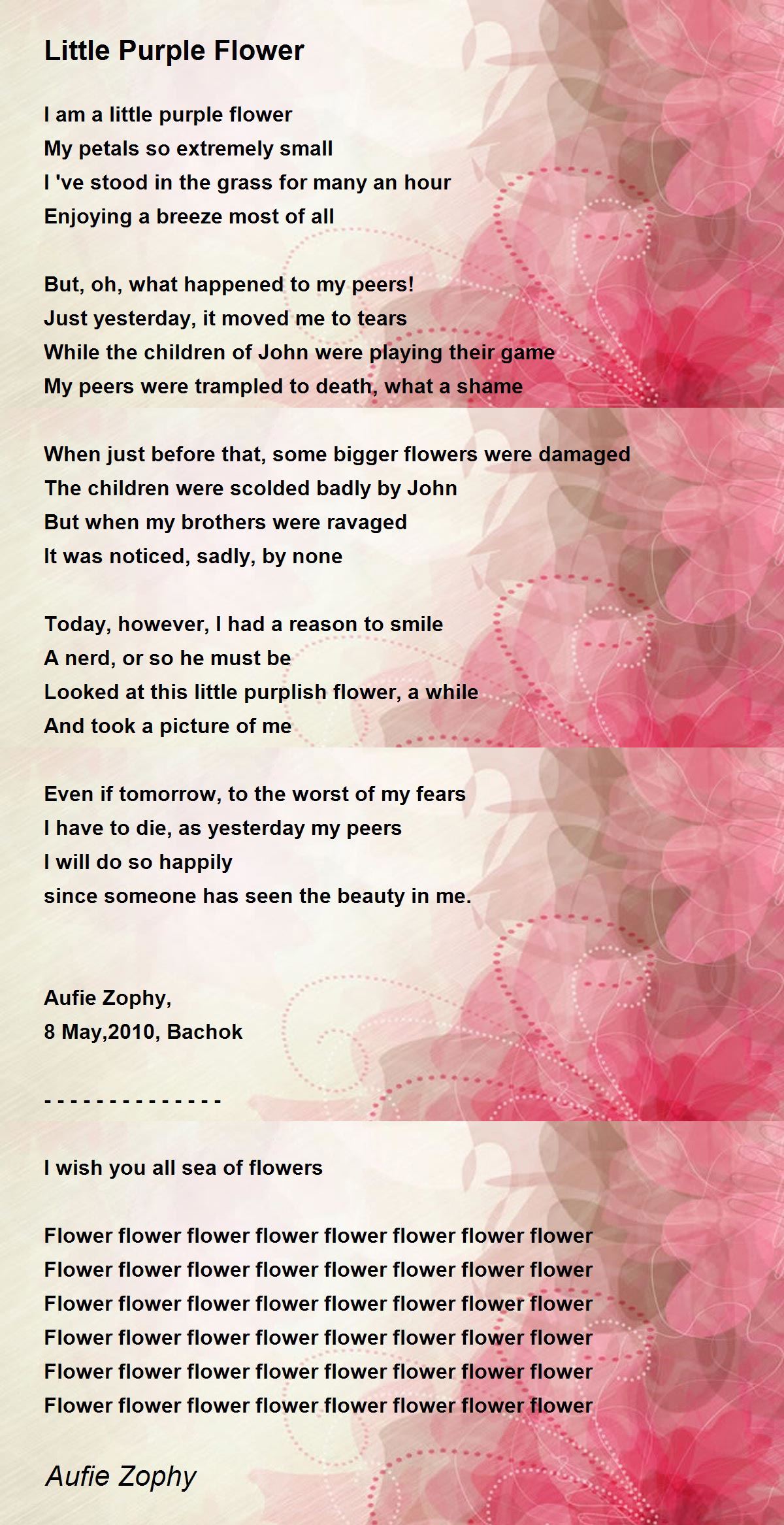 Little Purple Flower

I am a little purple flower
My petals so extremely small
I 've stood in the grass for many an hour
Enjoying a breeze most of all

But, oh, what happened to my peers!
Just yesterday, it moved me to tears
While the children of John were playing their game
My peers were trampled to death, what a shame

When just before that, some bigger flowers were damaged
The children were scolded badly by John
But when my brothers were ravaged
It was noticed, sadly, by none

Today, however, I had a reason to smile
A nerd, or so he must be
Looked at this little purplish flower, a while
And took a picture of me

Even if tomorrow, to the worst of my fears
I have to die, as yesterday my peers
I will do so happily
since someone has seen the beauty in me.

Aufie Zophy,
8 May,2010, Bachok

- - - - - - - - - - - - - -

I wish you all sea of flowers

Flower flower flower flower flower flower flower flower
Flower flower flower flower flower flower flower flower
Flower flower flower flower flower flower flower flower
Flower flower flower flower flower flower flower flower
Flower flower flower flower flower flower flower flower
Flower flower flower flower flower flower flower flower

Aufie Zophy